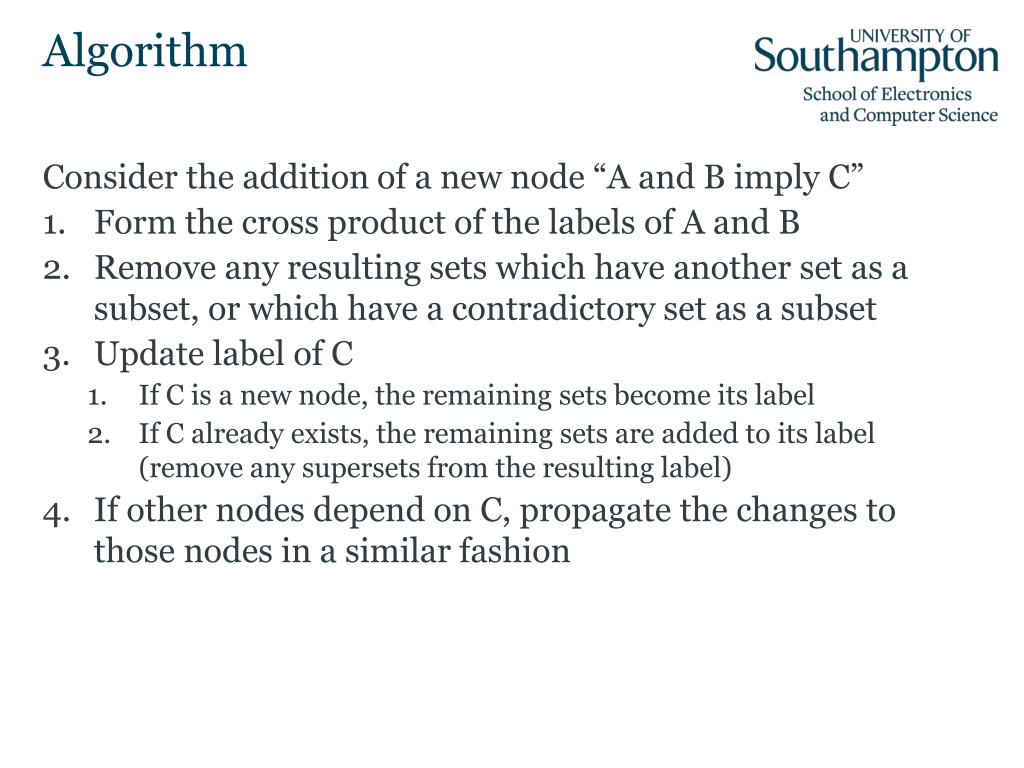 Algorithm

UNIVERSITY OF
Southampton
School of Electronics
and Computer Science

Consider the addition of a new node “A and B imply C”

1. Form the cross product of the labels of A and B
2. Remove any resulting sets which have another set as a subset, or which have a contradictory set as a subset
3. Update label of C
   1. If C is a new node, the remaining sets become its label
   2. If C already exists, the remaining sets are added to its label (remove any supersets from the resulting label)
4. If other nodes depend on C, propagate the changes to those nodes in a similar fashion